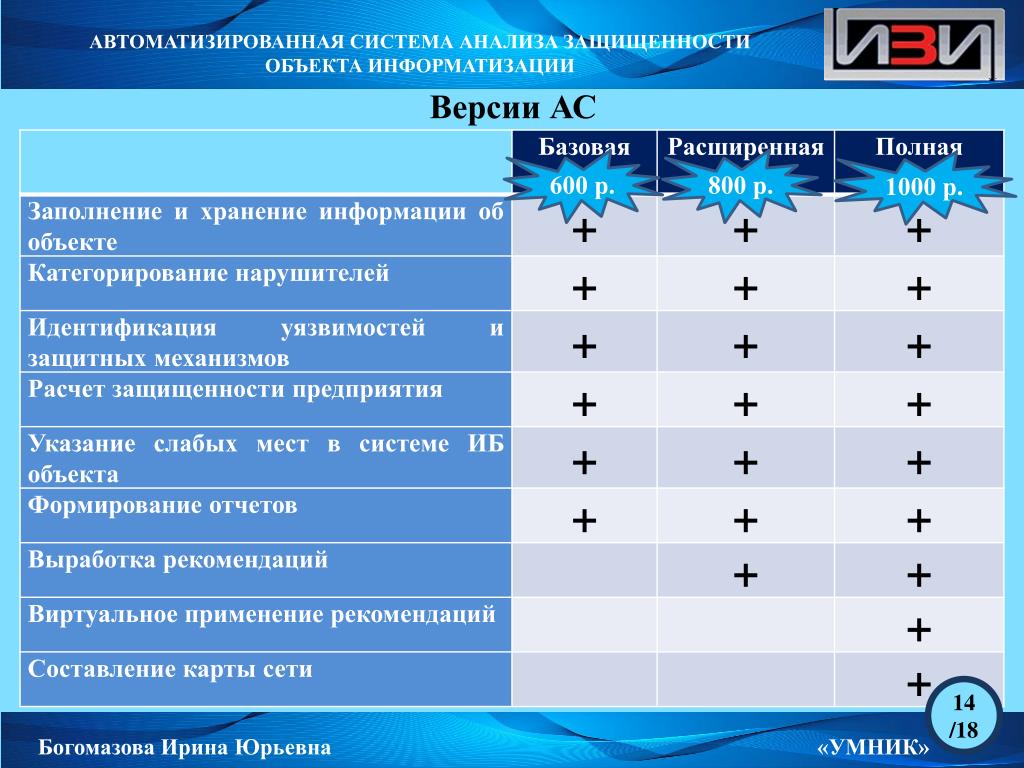 АВТОМАТИЗИРОВАННАЯ СИСТЕМА АНАЛИЗА ЗАЩИЩЕННОСТИ ОБЪЕКТА ИНФОРМАТИЗАЦИИ

ИЗИ

Версии АС

| | Базовая 600 р. | Расширенная 800 р. | Полная 1000 р. |
|---|---|---|---|
| Заполнение и хранение информации об объекте | + | + | + |
| Категорирование нарушителей | + | + | + |
| Идентификация уязвимостей и защитных механизмов | + | + | + |
| Расчет защищенности предприятия | + | + | + |
| Указание слабых мест в системе ИБ объекта | + | + | + |
| Формирование отчетов | + | + | + |
| Выработка рекомендаций | | + | + |
| Виртуальное применение рекомендаций | | | + |
| Составление карты сети | | | + |

14 /18

Богомазова Ирина Юрьевна

«УМНИК»